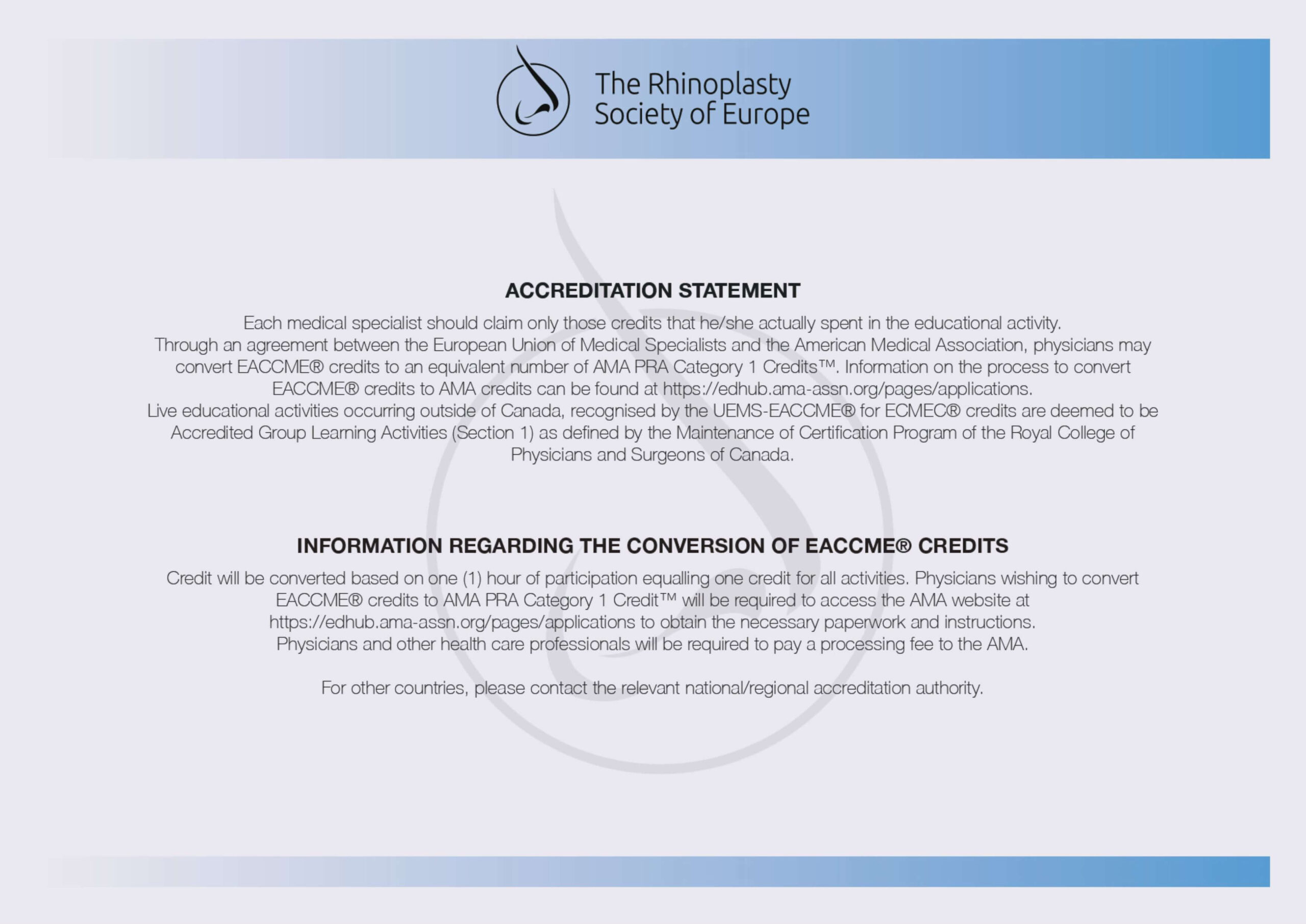 The Rhinoplasty Society of Europe

ACCREDITATION STATEMENT

Each medical specialist should claim only those credits that he/she actually spent in the educational activity.
Through an agreement between the European Union of Medical Specialists and the American Medical Association, physicians may convert EACCME® credits to an equivalent number of AMA PRA Category 1 Credits™. Information on the process to convert EACCME® credits to AMA credits can be found at https://edhub.ama-assn.org/pages/applications.
Live educational activities occurring outside of Canada, recognised by the UEMS-EACCME® for ECMEC® credits are deemed to be Accredited Group Learning Activities (Section 1) as defined by the Maintenance of Certification Program of the Royal College of Physicians and Surgeons of Canada.

INFORMATION REGARDING THE CONVERSION OF EACCME® CREDITS

Credit will be converted based on one (1) hour of participation equalling one credit for all activities. Physicians wishing to convert EACCME® credits to AMA PRA Category 1 Credit™ will be required to access the AMA website at https://edhub.ama-assn.org/pages/applications to obtain the necessary paperwork and instructions.
Physicians and other health care professionals will be required to pay a processing fee to the AMA.

For other countries, please contact the relevant national/regional accreditation authority.